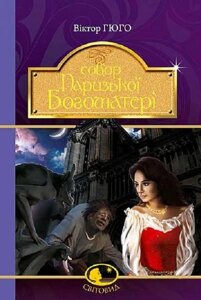 Віктор ГЮГО

Собор Паризької Богоматері

СВІТОВИД